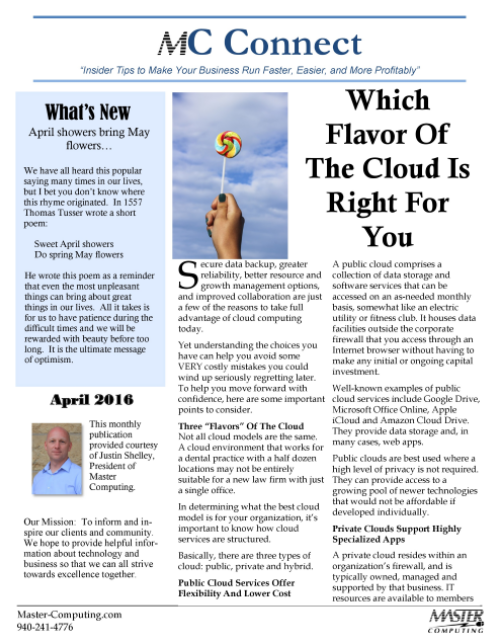 MC Connect

"Insider Tips to Make Your Business Run Faster, Easier, and More Profitably"

What's New

April showers bring May flowers…

We have all heard this popular saying many times in our lives, but I bet you don't know where this rhyme originated. In 1557 Thomas Tusser wrote a short poem:

Sweet April showers
Do spring May flowers

He wrote this poem as a reminder that even the most unpleasant things can bring about great things in our lives. All it takes is for us to have patience during the difficult times and we will be rewarded with beauty before too long. It is the ultimate message of optimism.

April 2016

This monthly publication provided courtesy of Justin Shelley, President of Master Computing.

Our Mission: To inform and inspire our clients and community. We hope to provide helpful information about technology and business so that we can all strive towards excellence together.

Which Flavor Of The Cloud Is Right For You

Secure data backup, greater reliability, better resource and growth management options, and improved collaboration are just a few of the reasons to take full advantage of cloud computing today.

Yet understanding the choices you have can help you avoid some VERY costly mistakes you could wind up seriously regretting later. To help you move forward with confidence, here are some important points to consider.

Three "Flavors" Of The Cloud
Not all cloud models are the same. A cloud environment that works for a dental practice with a half dozen locations may not be entirely suitable for a new law firm with just a single office.

In determining what the best cloud model is for your organization, it's important to know how cloud services are structured.

Basically, there are three types of cloud: public, private and hybrid.

Public Cloud Services Offer Flexibility And Lower Cost

A public cloud comprises a collection of data storage and software services that can be accessed on an as-needed monthly basis, somewhat like an electric utility or fitness club. It houses data facilities outside the corporate firewall that you access through an Internet browser without having to make any initial or ongoing capital investment.

Well-known examples of public cloud services include Google Drive, Microsoft Office Online, Apple iCloud and Amazon Cloud Drive. They provide data storage and, in many cases, web apps.

Public clouds are best used where a high level of privacy is not required. They can provide access to a growing pool of newer technologies that would not be affordable if developed individually.

Private Clouds Support Highly Specialized Apps

A private cloud resides within an organization's firewall, and is typically owned, managed and supported by that business. IT resources are available to members

Master-Computing.com
940-241-4776

MASTER COMPUTING